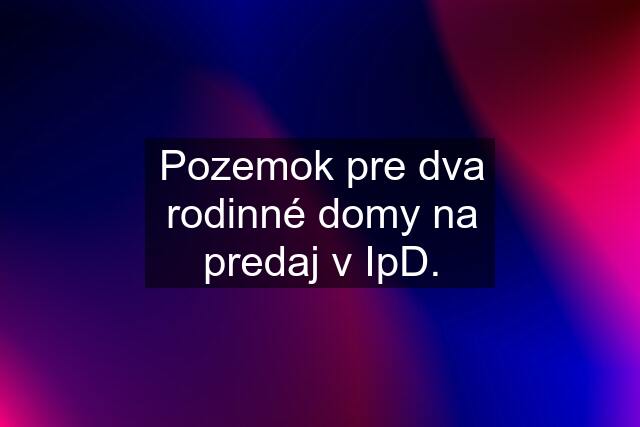 Pozemok pre dva rodinné domy na predaj v IpD.